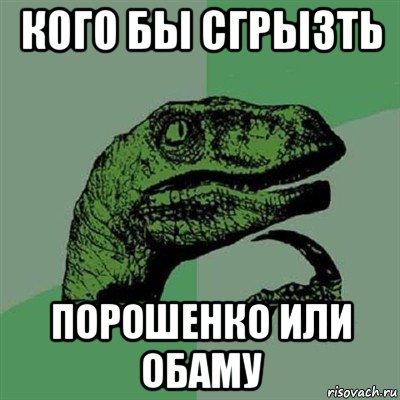 КОГО БЫ СГРЫЗТЬ

ПОРОШЕНКО ИЛИ ОБАМУ

risovach.ru